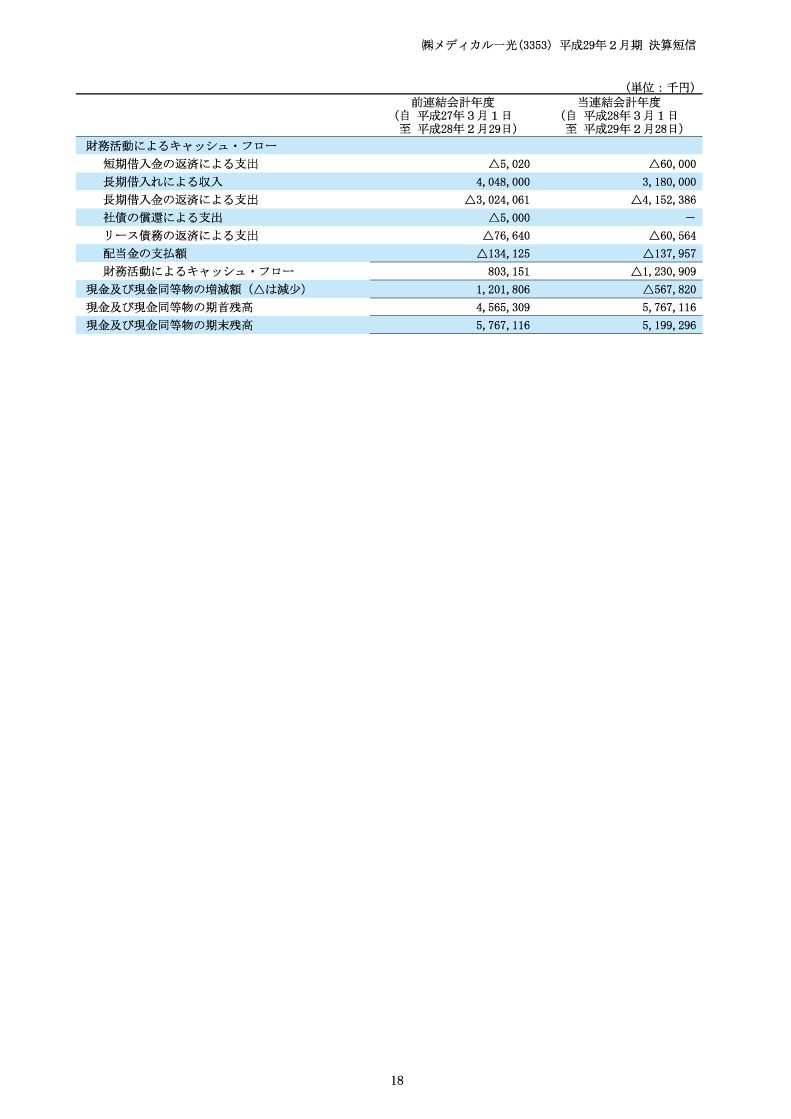 ㈱メディカル一光(3353) 平成29年２月期 決算短信

(単位：千円)

| | 前連結会計年度 (自 平成27年３月１日 至 平成28年２月29日) | 当連結会計年度 (自 平成28年３月１日 至 平成29年２月28日) |
|---|---|---|
| 財務活動によるキャッシュ・フロー | | |
| 短期借入金の返済による支出 | △5,020 | △60,000 |
| 長期借入れによる収入 | 4,048,000 | 3,180,000 |
| 長期借入金の返済による支出 | △3,024,061 | △4,152,386 |
| 社債の償還による支出 | △5,000 | － |
| リース債務の返済による支出 | △76,640 | △60,564 |
| 配当金の支払額 | △134,125 | △137,957 |
| 財務活動によるキャッシュ・フロー | 803,151 | △1,230,909 |
| 現金及び現金同等物の増減額（△は減少） | 1,201,806 | △567,820 |
| 現金及び現金同等物の期首残高 | 4,565,309 | 5,767,116 |
| 現金及び現金同等物の期末残高 | 5,767,116 | 5,199,296 |

18